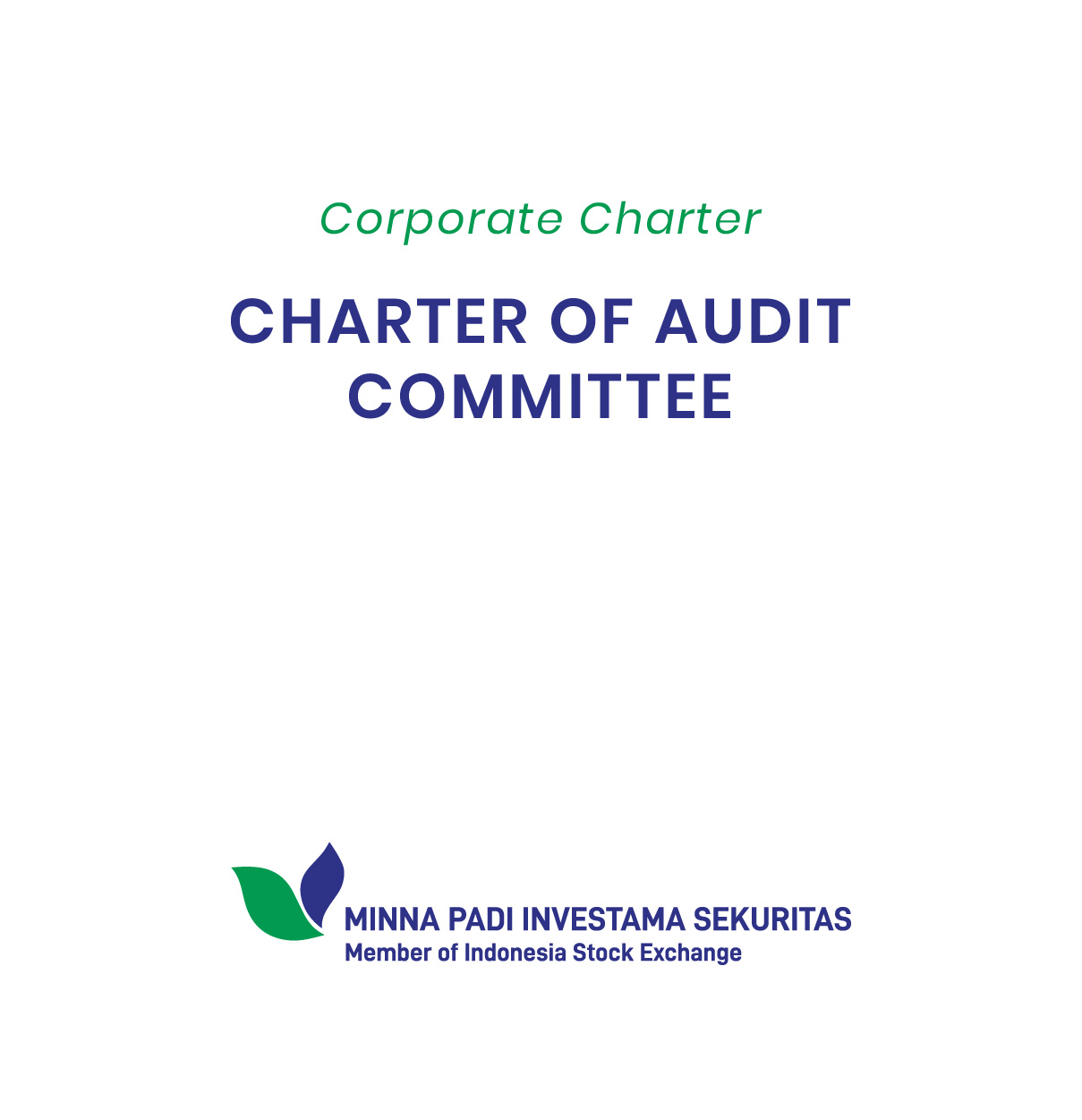 Corporate Charter

CHARTER OF AUDIT COMMITTEE

MINNA PADI INVESTAMA SEKURITAS
Member of Indonesia Stock Exchange